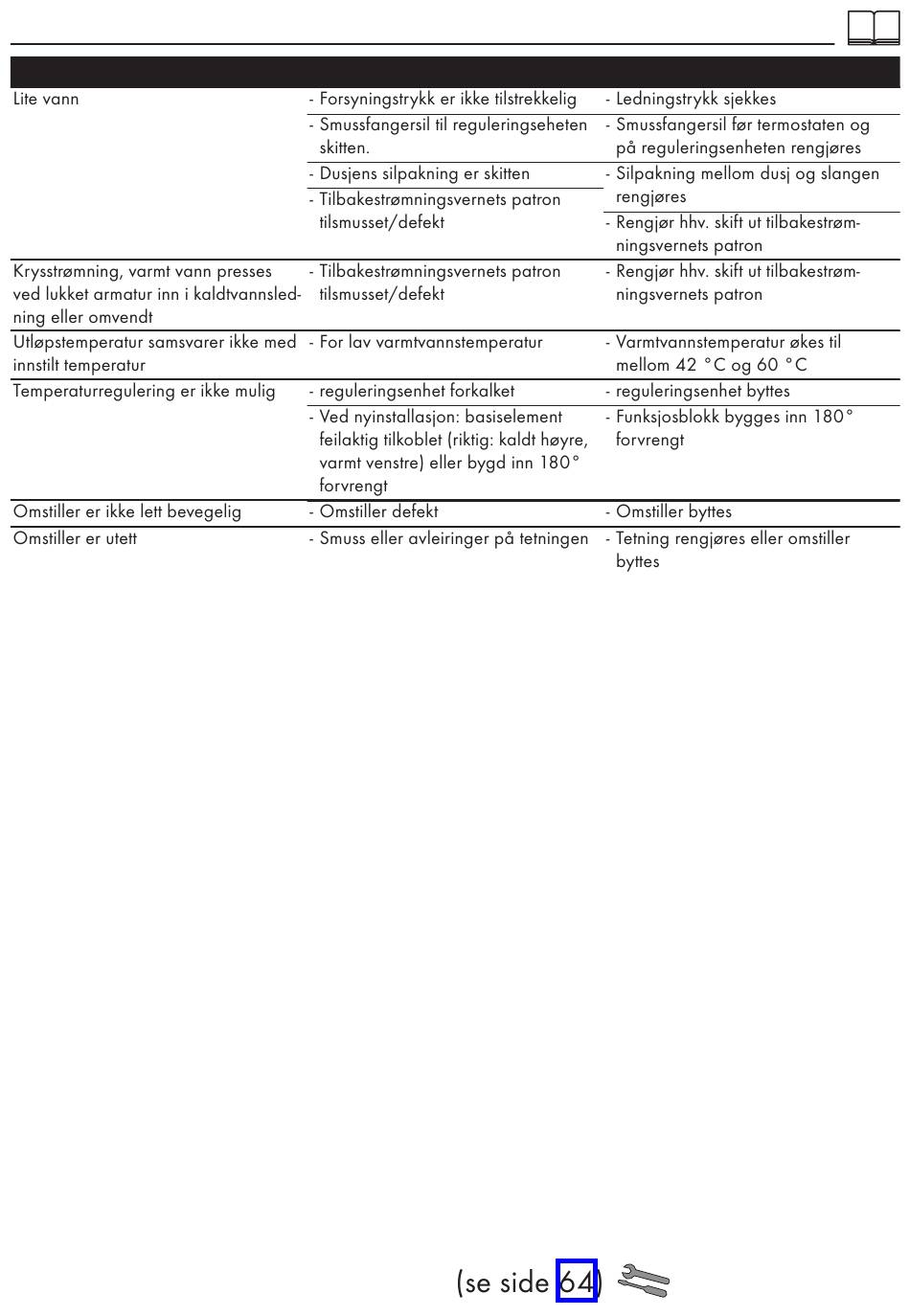 | | | |
|---|---|---|
| Lite vann | - Forsyningstrykk er ikke tilstrekkelig | - Ledningstrykk sjekkes |
| | - Smussfangersil til reguleringseheten skitten. | - Smussfangersil før termostaten og på reguleringsenheten rengjøres |
| | - Dusjens silpakning er skitten | - Silpakning mellom dusj og slangen rengjøres |
| | - Tilbakestrømningsvernets patron tilsmusset/defekt | - Rengjør hhv. skift ut tilbakestrømningsvernets patron |
| Krysstrømning, varmt vann presses ved lukket armatur inn i kaldtvannsledning eller omvendt | - Tilbakestrømningsvernets patron tilsmusset/defekt | - Rengjør hhv. skift ut tilbakestrømningsvernets patron |
| Utløpstemperatur samsvarer ikke med innstilt temperatur | - For lav varmtvannstemperatur | - Varmtvannstemperatur økes til mellom 42 °C og 60 °C |
| Temperaturregulering er ikke mulig | - reguleringsenhet forkalket | - reguleringsenhet byttes |
| | - Ved nyinstallasjon: basiselement feilaktig tilkoblet (riktig: kaldt høyre, varmt venstre) eller bygd inn 180° forvrengt | - Funksjosblokk bygges inn 180° forvrengt |
| Omstiller er ikke lett bevegelig | - Omstiller defekt | - Omstiller byttes |
| Omstiller er utett | - Smuss eller avleiringer på tetningen | - Tetning rengjøres eller omstiller byttes |

(se side 64)